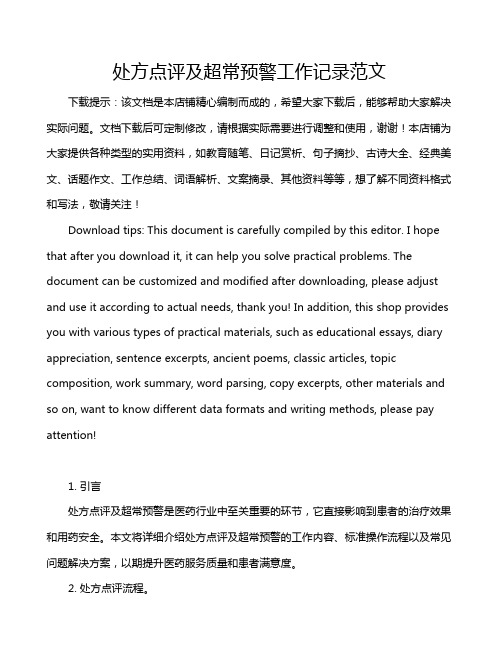 处方点评及超常预警工作记录范文

下载提示：该文档是本店铺精心编制而成的，希望大家下载后，能够帮助大家解决实际问题。文档下载后可定制修改，请根据实际需要进行调整和使用，谢谢！本店铺为大家提供各种类型的实用资料，如教育随笔、日记赏析、句子摘抄、古诗大全、经典美文、话题作文、工作总结、词语解析、文案摘录、其他资料等等，想了解不同资料格式和写法，敬请关注！

Download tips: This document is carefully compiled by this editor. I hope that after you download it, it can help you solve practical problems. The document can be customized and modified after downloading, please adjust and use it according to actual needs, thank you! In addition, this shop provides you with various types of practical materials, such as educational essays, diary appreciation, sentence excerpts, ancient poems, classic articles, topic composition, work summary, word parsing, copy excerpts, other materials and so on, want to know different data formats and writing methods, please pay attention!

1. 引言

处方点评及超常预警是医药行业中至关重要的环节，它直接影响到患者的治疗效果和用药安全。本文将详细介绍处方点评及超常预警的工作内容、标准操作流程以及常见问题解决方案，以期提升医药服务质量和患者满意度。

2. 处方点评流程。